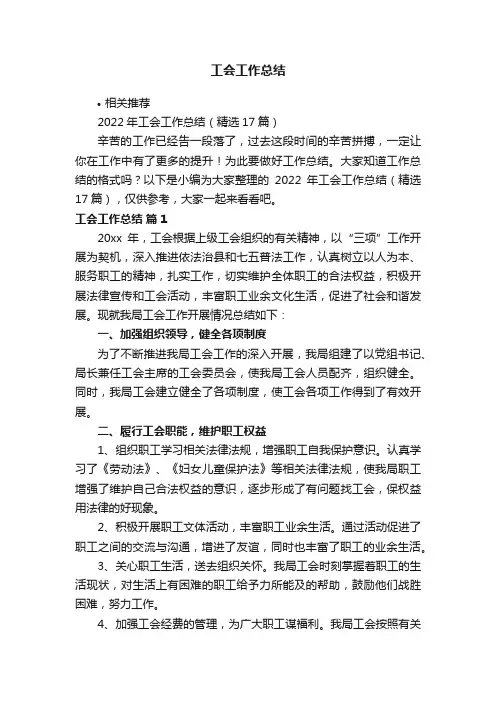 工会工作总结

• 相关推荐

2022 年工会工作总结（精选 17 篇）

辛苦的工作已经告一段落了，过去这段时间的辛苦拼搏，一定让你在工作中有了更多的提升！为此要做好工作总结。大家知道工作总结的格式吗？以下是小编为大家整理的 2022 年工会工作总结（精选 17 篇），仅供参考，大家一起来看看吧。

工会工作总结 篇 1

20xx 年，工会根据上级工会组织的有关精神，以“三项”工作开展为契机，深入推进依法治县和七五普法工作，认真树立以人为本、服务职工的精神，扎实工作，切实维护全体职工的合法权益，积极开展法律宣传和工会活动，丰富职工业余文化生活，促进了社会和谐发展。现就我局工会工作开展情况总结如下：

一、加强组织领导，健全各项制度

为了不断推进我局工会工作的深入开展，我局组建了以党组书记、局长兼任工会主席的工会委员会，使我局工会人员配齐，组织健全。同时，我局工会建立健全了各项制度，使工会各项工作得到了有效开展。

二、履行工会职能，维护职工权益

1、组织职工学习相关法律法规，增强职工自我保护意识。认真学习了《劳动法》、《妇女儿童保护法》等相关法律法规，使我局职工增强了维护自己合法权益的意识，逐步形成了有问题找工会，保权益用法律的好现象。

2、积极开展职工文体活动，丰富职工业余生活。通过活动促进了职工之间的交流与沟通，增进了友谊，同时也丰富了职工的业余生活。

3、关心职工生活，送去组织关怀。我局工会时刻掌握着职工的生活现状，对生活上有困难的职工给予力所能及的帮助，鼓励他们战胜困难，努力工作。

4、加强工会经费的管理，为广大职工谋福利。我局工会按照有关